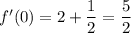 $f'(0) = 2 + \frac{1}{2} = \frac{5}{2}$